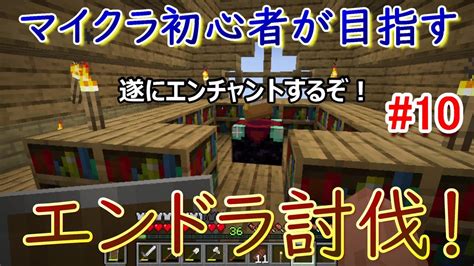 マイクラ初心者が目指す

遂にエンチャントするぞ！

#10

エンドラ討伐！

36

11